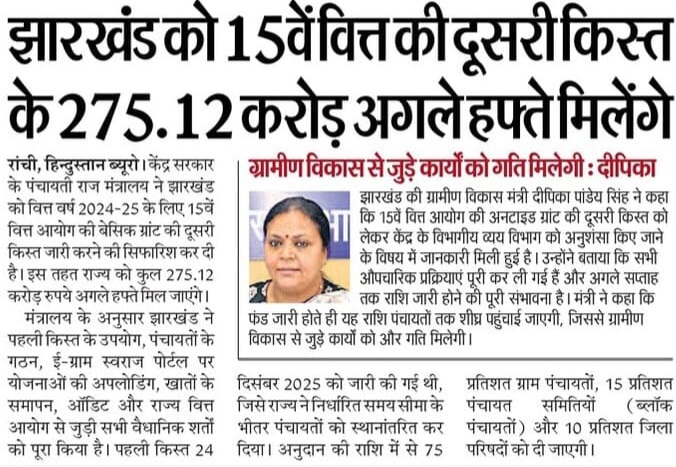 झारखंड को 15वें वित्त की दूसरी किस्त के 275.12 करोड़ अगले हफ्ते मिलेंगे

रांची, हिन्दुस्तान ब्यूरो। केंद्र सरकार के पंचायती राज मंत्रालय ने झारखंड को वित्त वर्ष 2024-25 के लिए 15वें वित्त आयोग की बेसिक ग्रांट की दूसरी किस्त जारी करने की सिफारिश कर दी है। इस तहत राज्य को कुल 275.12 करोड़ रुपये अगले हफ्ते मिल जाएंगे।

मंत्रालय के अनुसार झारखंड ने पहली किस्त के उपयोग, पंचायतों के गठन, ई-ग्राम स्वराज पोर्टल पर योजनाओं की अपलोडिंग, खातों के समापन, ऑडिट और राज्य वित्त आयोग से जुड़ी सभी वैधानिक शर्तों को पूरा किया है। पहली किस्त 24 दिसंबर 2025 को जारी की गई थी, जिसे राज्य ने निर्धारित समय सीमा के भीतर पंचायतों को स्थानांतरित कर दिया। अनुदान की राशि में से 75 प्रतिशत ग्राम पंचायतों, 15 प्रतिशत पंचायत समितियों (ब्लॉक पंचायतों) और 10 प्रतिशत जिला परिषदों को दी जाएगी।

ग्रामीण विकास से जुड़े कार्यों को गति मिलेगी : दीपिका

झारखंड की ग्रामीण विकास मंत्री दीपिका पांडेय सिंह ने कहा कि 15वें वित्त आयोग की अनटाइड ग्रांट की दूसरी किस्त को लेकर केंद्र के विभागीय व्यय विभाग को अनुशंसा किए जाने के विषय में जानकारी मिली हुई है। उन्होंने बताया कि सभी औपचारिक प्रक्रियाएं पूरी कर ली गई हैं और अगले सप्ताह तक राशि जारी होने की पूरी संभावना है। मंत्री ने कहा कि फंड जारी होते ही यह राशि पंचायतों तक शीघ्र पहुंचाई जाएगी, जिससे ग्रामीण विकास से जुड़े कार्यों को और गति मिलेगी।